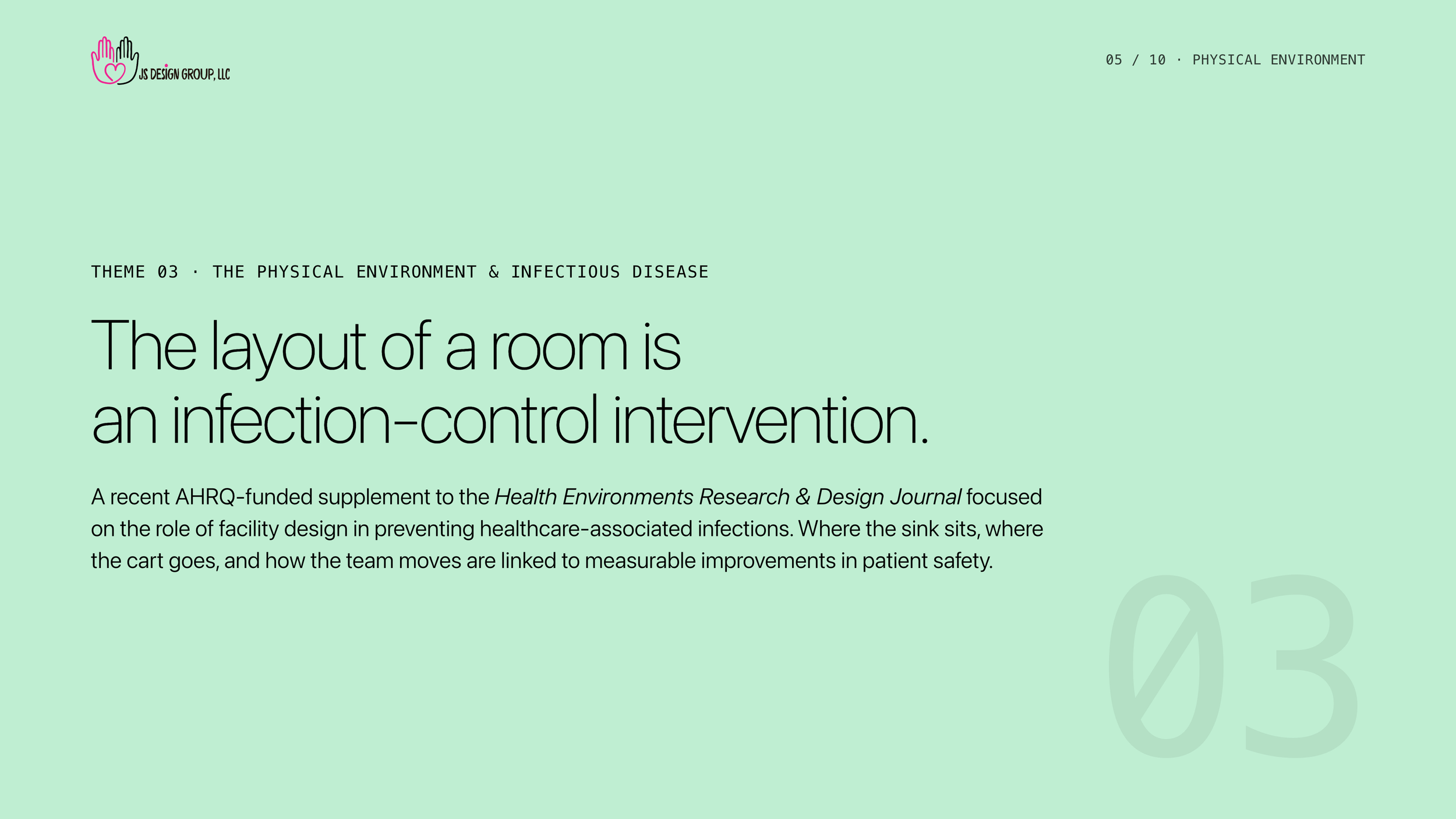 JS DESIGN GROUP, LLC

05 / 10 · PHYSICAL ENVIRONMENT

THEME 03 · THE PHYSICAL ENVIRONMENT & INFECTIOUS DISEASE

The layout of a room is
an infection-control intervention.

A recent AHRQ-funded supplement to the Health Environments Research & Design Journal focused on the role of facility design in preventing healthcare-associated infections. Where the sink sits, where the cart goes, and how the team moves are linked to measurable improvements in patient safety.

03